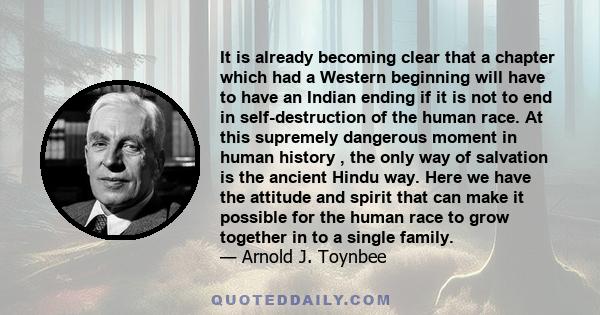 It is already becoming clear that a chapter which had a Western beginning will have to have an Indian ending if it is not to end in self-destruction of the human race. At this supremely dangerous moment in human history , the only way of salvation is the ancient Hindu way. Here we have the attitude and spirit that can make it possible for the human race to grow together in to a single family.
— Arnold J. Toynbee

QUOTEDDAILY.COM